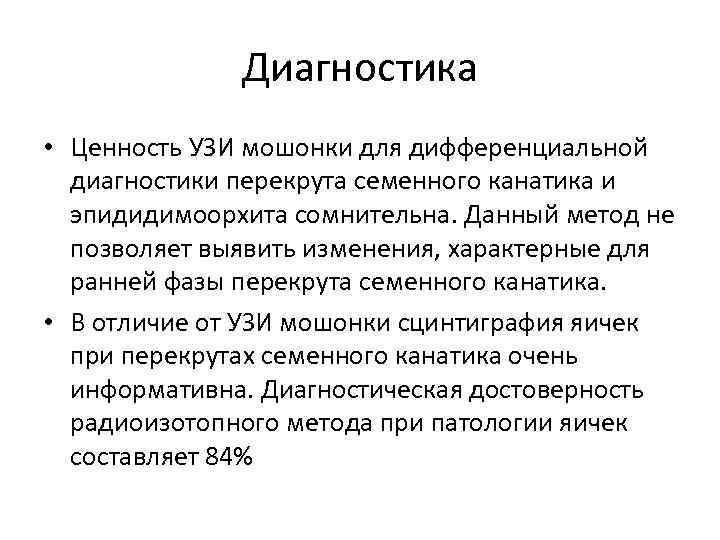 Диагностика

• Ценность УЗИ мошонки для дифференциальной диагностики перекрута семенного канатика и эпидидимоорхита сомнительна. Данный метод не позволяет выявить изменения, характерные для ранней фазы перекрута семенного канатика.

• В отличие от УЗИ мошонки сцинтиграфия яичек при перекрутах семенного канатика очень информативна. Диагностическая достоверность радиоизотопного метода при патологии яичек составляет 84%